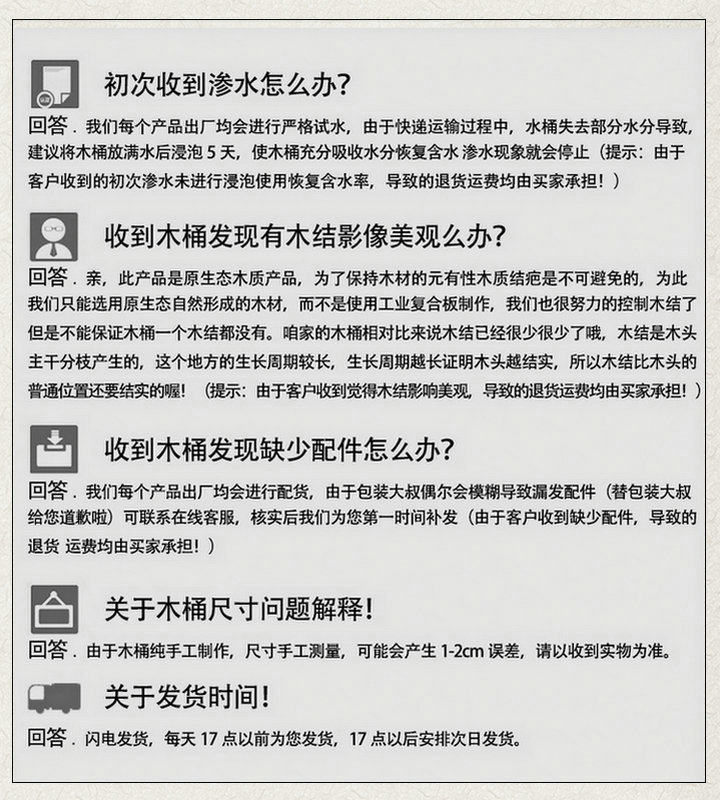 初次收到渗水怎么办?

回答．我们每个产品出厂均会进行严格试水，由于快递运输过程中，水桶失去部分水分导致，建议将木桶放满水后浸泡5天，使木桶充分吸收水分恢复含水 渗水现象就会停止（提示：由于客户收到的初次渗水未进行浸泡使用恢复含水率，导致的退货运费均由买家承担！）

收到木桶发现有木结影像美观么办?

回答．亲，此产品是原生态木质产品，为了保持木材的元有性木质结疤是不可避免的，为此我们只能选用原生态自然形成的木材，而不是使用工业复合板制作，我们也很努力的控制木结了但是不能保证木桶一个木结都没有。咱家的木桶相对比来说木结已经很少很少了哦，木结是木头主干分枝产生的，这个地方的生长周期较长，生长周期越长证明木头越结实，所以木结比木头的普通位置还要结实的喔！（提示：由于客户收到觉得木结影响美观，导致的退货运费均由买家承担！）

收到木桶发现缺少配件怎么办?

回答．我们每个产品出厂均会进行配货，由于包装大叔偶尔会模糊导致漏发配件（替包装大叔给您道歉啦）可联系在线客服，核实后我们为您第一时间补发（由于客户收到缺少配件，导致的退货 运费均由买家承担！）

关于木桶尺寸问题解释!

回答．由于木桶纯手工制作，尺寸手工测量，可能会产生1-2cm误差，请以收到实物为准。

关于发货时间!

回答．闪电发货，每天17点以前为您发货，17点以后安排次日发货。